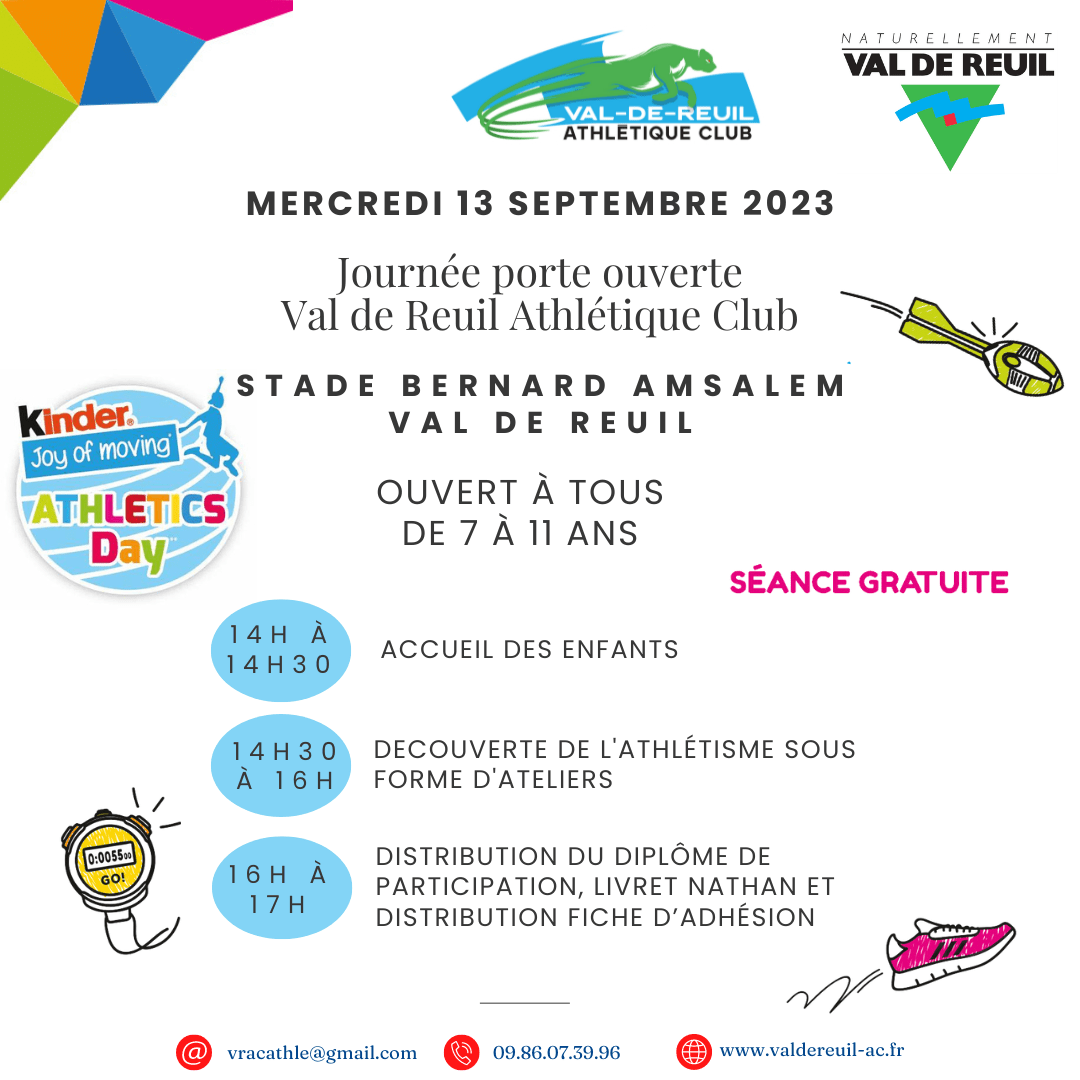 VAL-DE-REUIL
ATHLÉTIQUE CLUB

NATURELLEMENT
VAL DE REUIL

MERCREDI 13 SEPTEMBRE 2023

Journée porte ouverte
Val de Reuil Athlétique Club

STADE BERNARD AMSALEM
VAL DE REUIL

Kinder
Joy of moving
ATHLETICS
Day

OUVERT À TOUS
DE 7 À 11 ANS

SÉANCE GRATUITE

14H À 14H30

ACCUEIL DES ENFANTS

14H30 À 16H

DECOUVERTE DE L'ATHLÉTISME SOUS FORME D'ATELIERS

0:0055 00
GO!

16H À 17H

DISTRIBUTION DU DIPLÔME DE PARTICIPATION, LIVRET NATHAN ET DISTRIBUTION FICHE D'ADHÉSION

vracathle@gmail.com
09.86.07.39.96
www.valdereuil-ac.fr